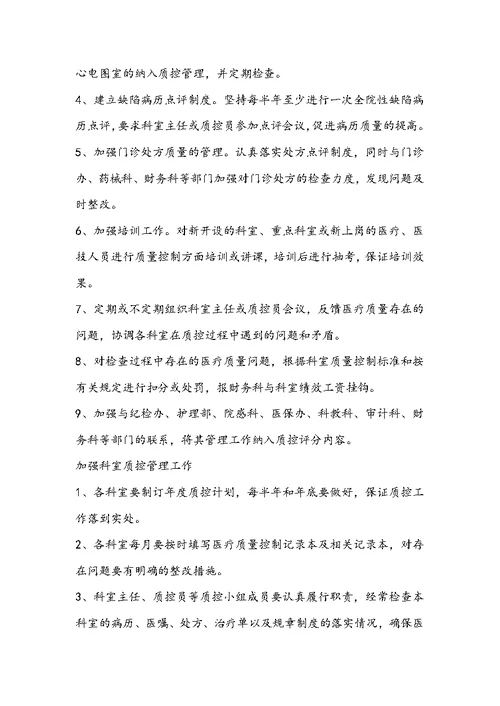 心电图室的纳入质控管理，并定期检查。

4、建立缺陷病历点评制度。坚持每半年至少进行一次全院性缺陷病历点评，要求科室主任或质控员参加点评会议，促进病历质量的提高。

5、加强门诊处方质量的管理。认真落实处方点评制度，同时与门诊办、药械科、财务科等部门加强对门诊处方的检查力度，发现问题及时整改。

6、加强培训工作。对新开设的科室、重点科室或新上岗的医疗、医技人员进行质量控制方面培训或讲课，培训后进行抽考，保证培训效果。

7、定期或不定期组织科室主任或质控员会议，反馈医疗质量存在的问题，协调各科室在质控过程中遇到的问题和矛盾。

8、对检查过程中存在的医疗质量问题，根据科室质量控制标准和按有关规定进行扣分或处罚，报财务科与科室绩效工资挂钩。

9、加强与纪检办、护理部、院感科、医保办、科教科、审计科、财务科等部门的联系，将其管理工作纳入质控评分内容。

加强科室质控管理工作

1、各科室要制订年度质控计划，每半年和年底要做好，保证质控工作落到实处。

2、各科室每月要按时填写医疗质量控制记录本及相关记录本，对存在问题要有明确的整改措施。

3、科室主任、质控员等质控小组成员要认真履行职责，经常检查本科室的病历、医嘱、处方、治疗单以及规章制度的落实情况，确保医